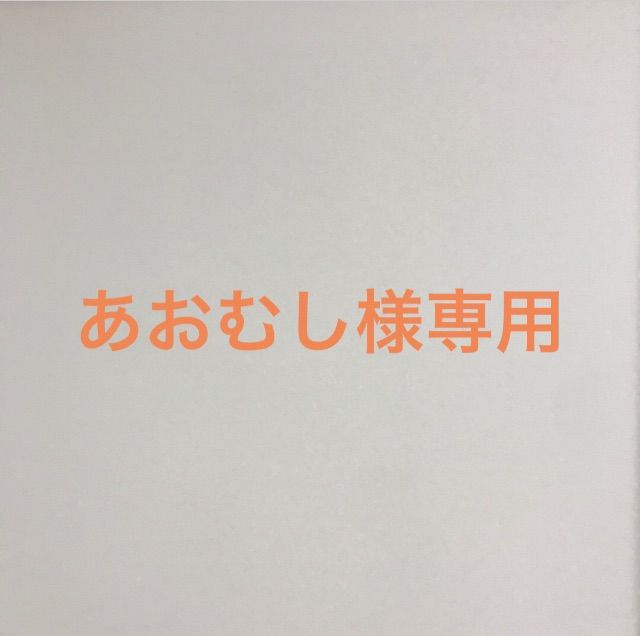 あおむし様専用